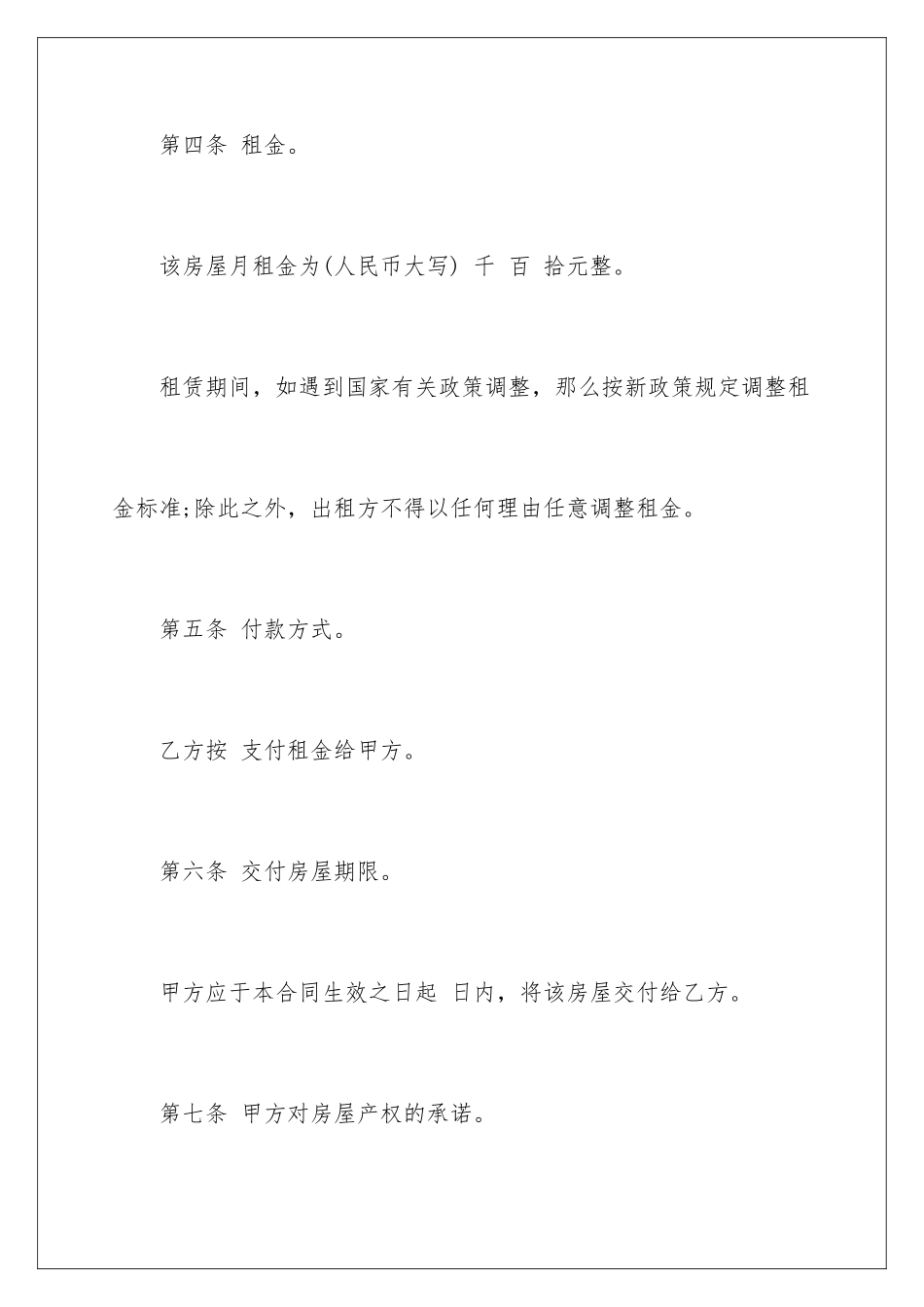 第四条 租金。

该房屋月租金为(人民币大写) 千 百 拾元整。

租赁期间，如遇到国家有关政策调整，那么按新政策规定调整租金标准;除此之外，出租方不得以任何理由任意调整租金。

第五条 付款方式。

乙方按 支付租金给甲方。

第六条 交付房屋期限。

甲方应于本合同生效之日起 日内，将该房屋交付给乙方。

第七条 甲方对房屋产权的承诺。